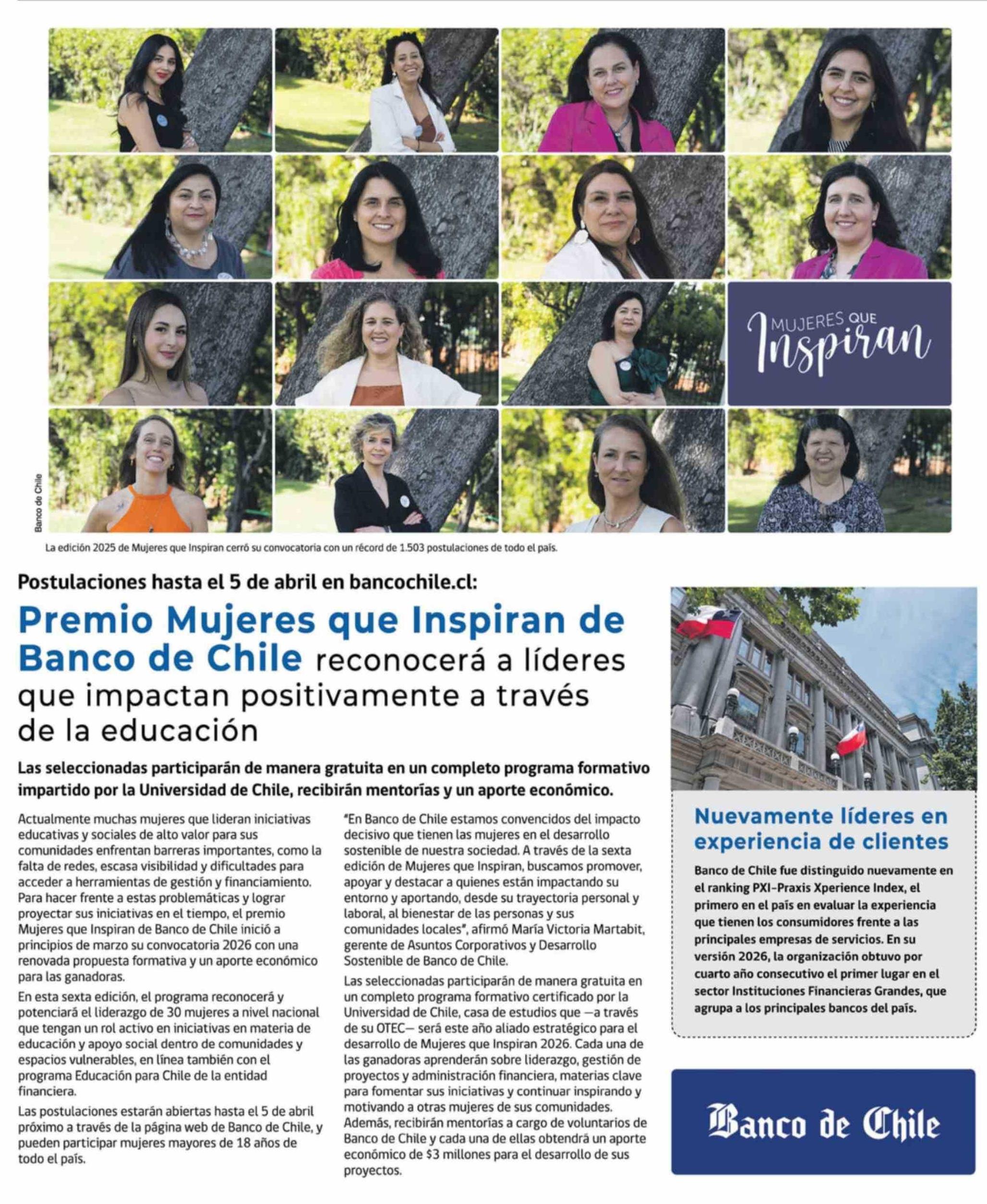 MUJERES QUE Inspiran

Banco de Chile

La edición 2025 de Mujeres que Inspiran cerró su convocatoria con un récord de 1.503 postulaciones de todo el país.

Postulaciones hasta el 5 de abril en bancochile.cl:

Premio Mujeres que Inspiran de Banco de Chile reconocerá a líderes que impactan positivamente a través de la educación

Las seleccionadas participarán de manera gratuita en un completo programa formativo impartido por la Universidad de Chile, recibirán mentorías y un aporte económico.

Actualmente muchas mujeres que lideran iniciativas educativas y sociales de alto valor para sus comunidades enfrentan barreras importantes, como la falta de redes, escasa visibilidad y dificultades para acceder a herramientas de gestión y financiamiento. Para hacer frente a estas problemáticas y lograr proyectar sus iniciativas en el tiempo, el premio Mujeres que Inspiran de Banco de Chile inició a principios de marzo su convocatoria 2026 con una renovada propuesta formativa y un aporte económico para las ganadoras.

En esta sexta edición, el programa reconocerá y potenciará el liderazgo de 30 mujeres a nivel nacional que tengan un rol activo en iniciativas en materia de educación y apoyo social dentro de comunidades y espacios vulnerables, en línea también con el programa Educación para Chile de la entidad financiera.

Las postulaciones estarán abiertas hasta el 5 de abril próximo a través de la página web de Banco de Chile, y pueden participar mujeres mayores de 18 años de todo el país.

"En Banco de Chile estamos convencidos del impacto decisivo que tienen las mujeres en el desarrollo sostenible de nuestra sociedad. A través de la sexta edición de Mujeres que Inspiran, buscamos promover, apoyar y destacar a quienes están impactando su entorno y aportando, desde su trayectoria personal y laboral, al bienestar de las personas y sus comunidades locales", afirmó María Victoria Martabit, gerente de Asuntos Corporativos y Desarrollo Sostenible de Banco de Chile.

Las seleccionadas participarán de manera gratuita en un completo programa formativo certificado por la Universidad de Chile, casa de estudios que —a través de su OTEC— será este año aliado estratégico para el desarrollo de Mujeres que Inspiran 2026. Cada una de las ganadoras aprenderán sobre liderazgo, gestión de proyectos y administración financiera, materias clave para fomentar sus iniciativas y continuar inspirando y motivando a otras mujeres de sus comunidades. Además, recibirán mentorías a cargo de voluntarios de Banco de Chile y cada una de ellas obtendrá un aporte económico de $3 millones para el desarrollo de sus proyectos.

Nuevamente líderes en experiencia de clientes

Banco de Chile fue distinguido nuevamente en el ranking PXI-Praxis Xperience Index, el primero en el país en evaluar la experiencia que tienen los consumidores frente a las principales empresas de servicios. En su versión 2026, la organización obtuvo por cuarto año consecutivo el primer lugar en el sector Instituciones Financieras Grandes, que agrupa a los principales bancos del país.

Banco de Chile